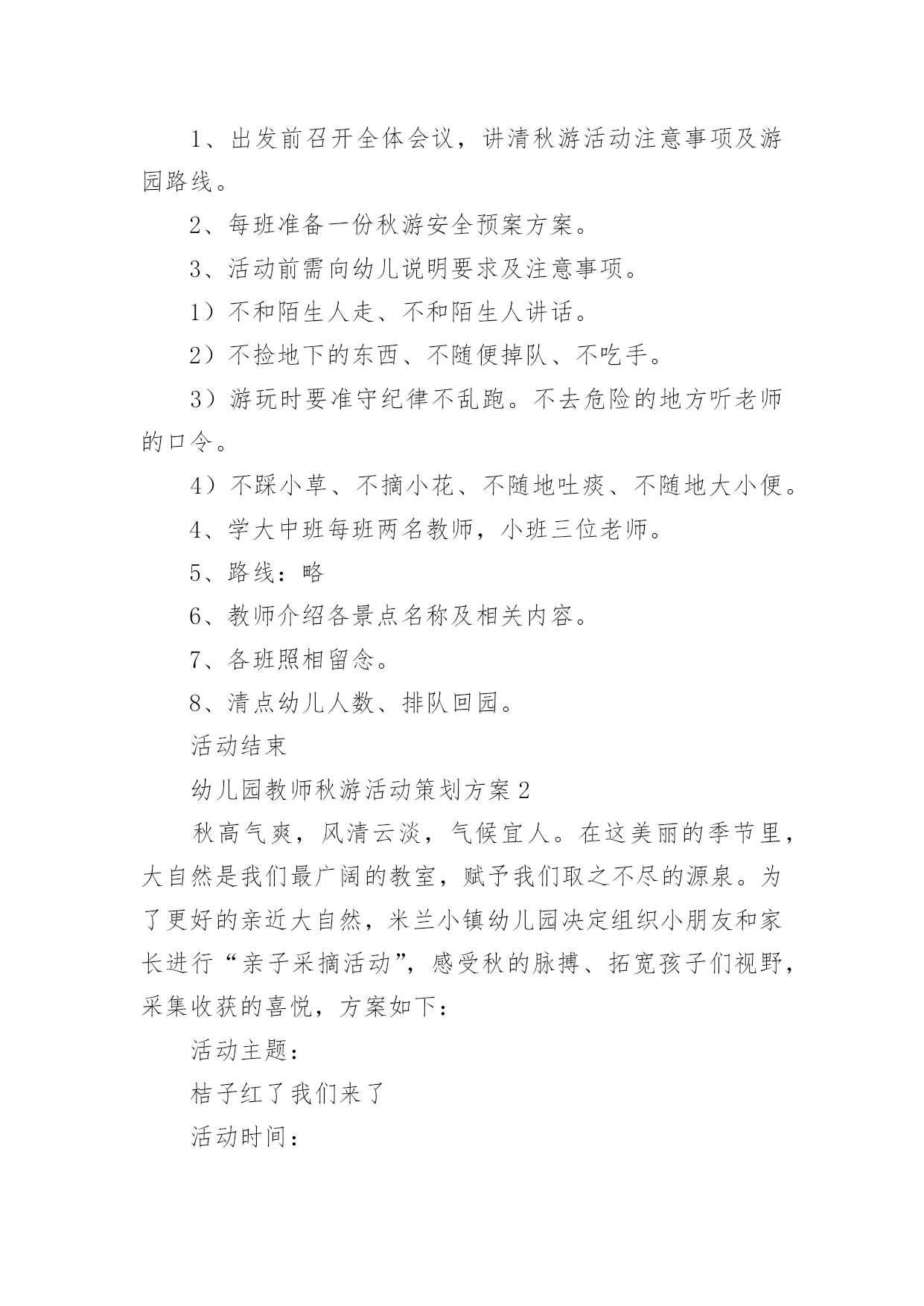 1、出发前召开全体会议，讲清秋游活动注意事项及游园路线。

2、每班准备一份秋游安全预案方案。

3、活动前需向幼儿说明要求及注意事项。

1）不和陌生人走、不和陌生人讲话。

2）不捡地下的东西、不随便掉队、不吃手。

3）游玩时要准守纪律不乱跑。不去危险的地方听老师的口令。

4）不踩小草、不摘小花、不随地吐痰、不随地大小便。

4、学大中班每班两名教师，小班三位老师。

5、路线：略

6、教师介绍各景点名称及相关内容。

7、各班照相留念。

8、清点幼儿人数、排队回园。

活动结束

幼儿园教师秋游活动策划方案2

秋高气爽，风清云淡，气候宜人。在这美丽的季节里，大自然是我们最广阔的教室，赋予我们取之不尽的源泉。为了更好的亲近大自然，米兰小镇幼儿园决定组织小朋友和家长进行“亲子采摘活动”，感受秋的脉搏、拓宽孩子们视野，采集收获的喜悦，方案如下：

活动主题：

桔子红了我们来了

活动时间：